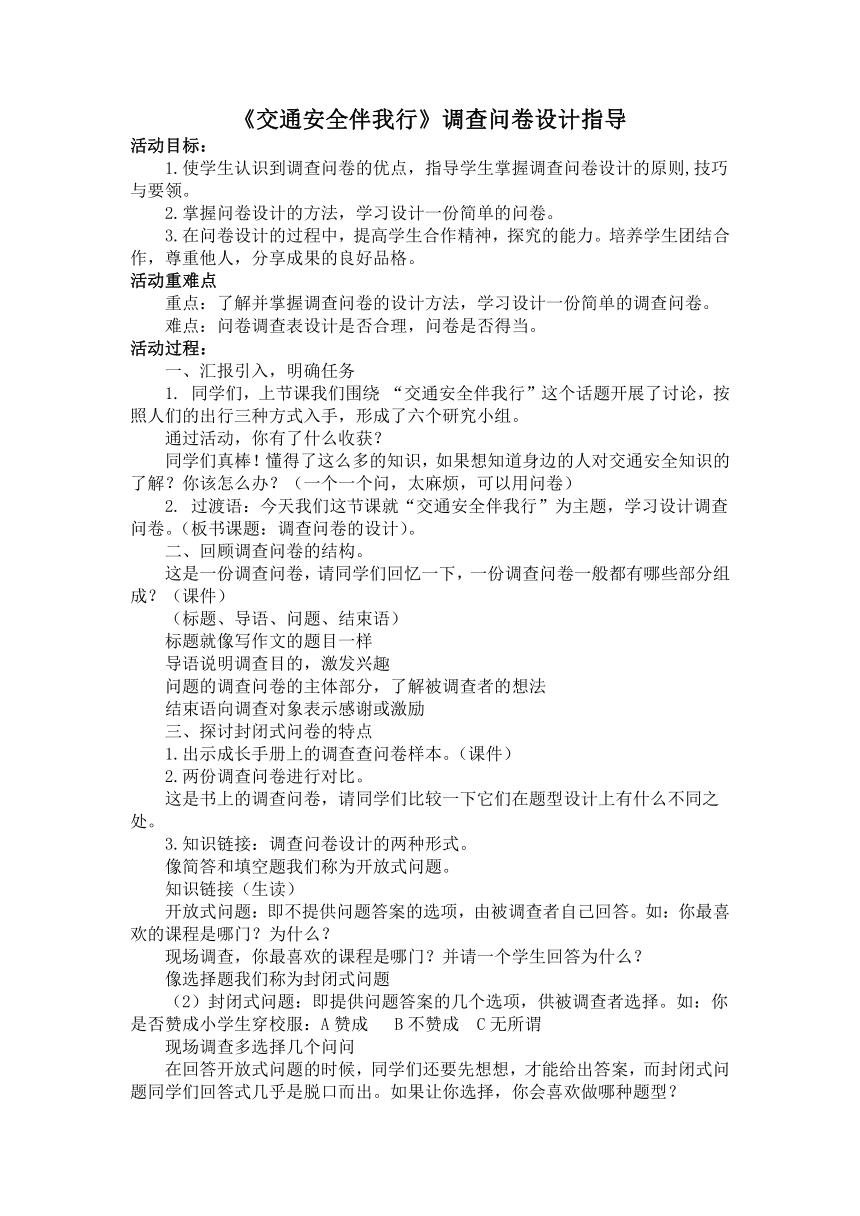 《交通安全伴我行》调查问卷设计指导

活动目标：

1.使学生认识到调查问卷的优点，指导学生掌握调查问卷设计的原则,技巧与要领。

2.掌握问卷设计的方法，学习设计一份简单的问卷。

3.在问卷设计的过程中，提高学生合作精神，探究的能力。培养学生团结合作，尊重他人，分享成果的良好品格。

活动重难点

重点：了解并掌握调查问卷的设计方法，学习设计一份简单的调查问卷。

难点：问卷调查表设计是否合理，问卷是否得当。

活动过程：

一、汇报引入，明确任务

1. 同学们，上节课我们围绕 “交通安全伴我行”这个话题开展了讨论，按照人们的出行三种方式入手，形成了六个研究小组。

通过活动，你有了什么收获？

同学们真棒！懂得了这么多的知识，如果想知道身边的人对交通安全知识的了解？你该怎么办？（一个一个问，太麻烦，可以用问卷）

2. 过渡语：今天我们这节课就“交通安全伴我行”为主题，学习设计调查问卷。（板书课题：调查问卷的设计）。

二、回顾调查问卷的结构。

这是一份调查问卷，请同学们回忆一下，一份调查问卷一般都有哪些部分组成？（课件）

（标题、导语、问题、结束语）

标题就像写作文的题目一样

导语说明调查目的，激发兴趣

问题的调查问卷的主体部分，了解被调查者的想法

结束语向调查对象表示感谢或激励

三、探讨封闭式问卷的特点

1.出示成长手册上的调查查问卷样本。（课件）

2.两份调查问卷进行对比。

这是书上的调查问卷，请同学们比较一下它们在题型设计上有什么不同之处。

3.知识链接：调查问卷设计的两种形式。

像简答和填空题我们称为开放式问题。

知识链接（生读）

开放式问题：即不提供问题答案的选项，由被调查者自己回答。如：你最喜欢的课程是哪门？为什么？

现场调查，你最喜欢的课程是哪门？并请一个学生回答为什么？

像选择题我们称为封闭式问题

（2）封闭式问题：即提供问题答案的几个选项，供被调查者选择。如：你是否赞成小学生穿校服：A 赞成 B 不赞成 C 无所谓

现场调查多选择几个问问

在回答开放式问题的时候，同学们还要先想想，才能给出答案，而封闭式问题同学们回答式几乎是脱口而出。如果让你选择，你会喜欢做哪种题型？